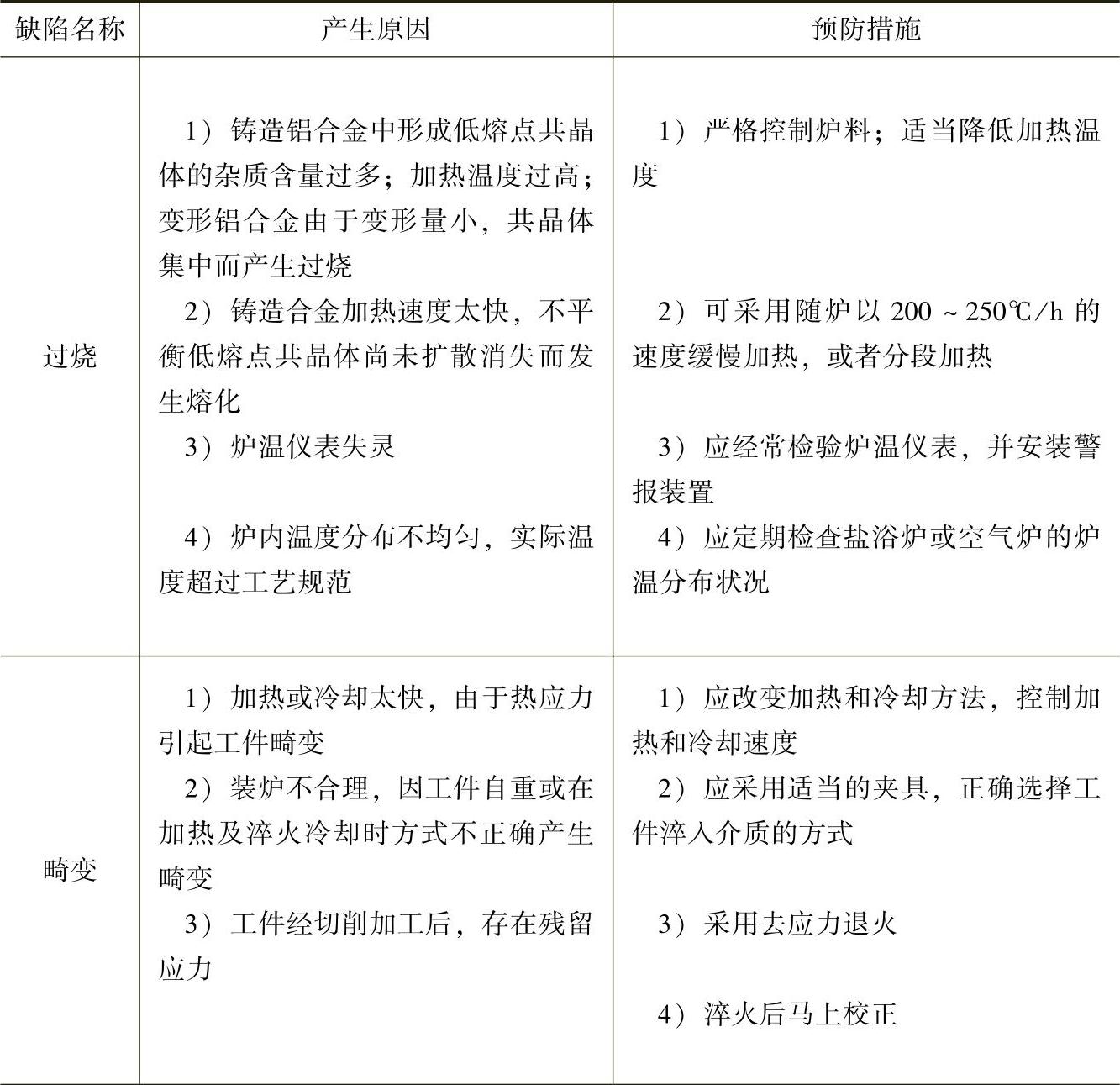 | 缺陷名称 | 产生原因 | 预防措施 |
|---|---|---|
| 过烧 | 1）铸造铝合金中形成低熔点共晶体的杂质含量过多；加热温度过高；变形铝合金由于变形量小，共晶体集中而产生过烧<br>2）铸造合金加热速度太快，不平衡低熔点共晶体尚未扩散消失而发生熔化<br>3）炉温仪表失灵<br>4）炉内温度分布不均匀，实际温度超过工艺规范 | 1）严格控制炉料；适当降低加热温度<br>2）可采用随炉以 200～250℃/h 的速度缓慢加热，或者分段加热<br>3）应经常检验炉温仪表，并安装警报装置<br>4）应定期检查盐浴炉或空气炉的炉温分布状况 |
| 畸变 | 1）加热或冷却太快，由于热应力引起工件畸变<br>2）装炉不合理，因工件自重或在加热及淬火冷却时方式不正确产生畸变<br>3）工件经切削加工后，存在残留应力 | 1）应改变加热和冷却方法，控制加热和冷却速度<br>2）应采用适当的夹具，正确选择工件淬入介质的方式<br>3）采用去应力退火<br>4）淬火后马上校正 |